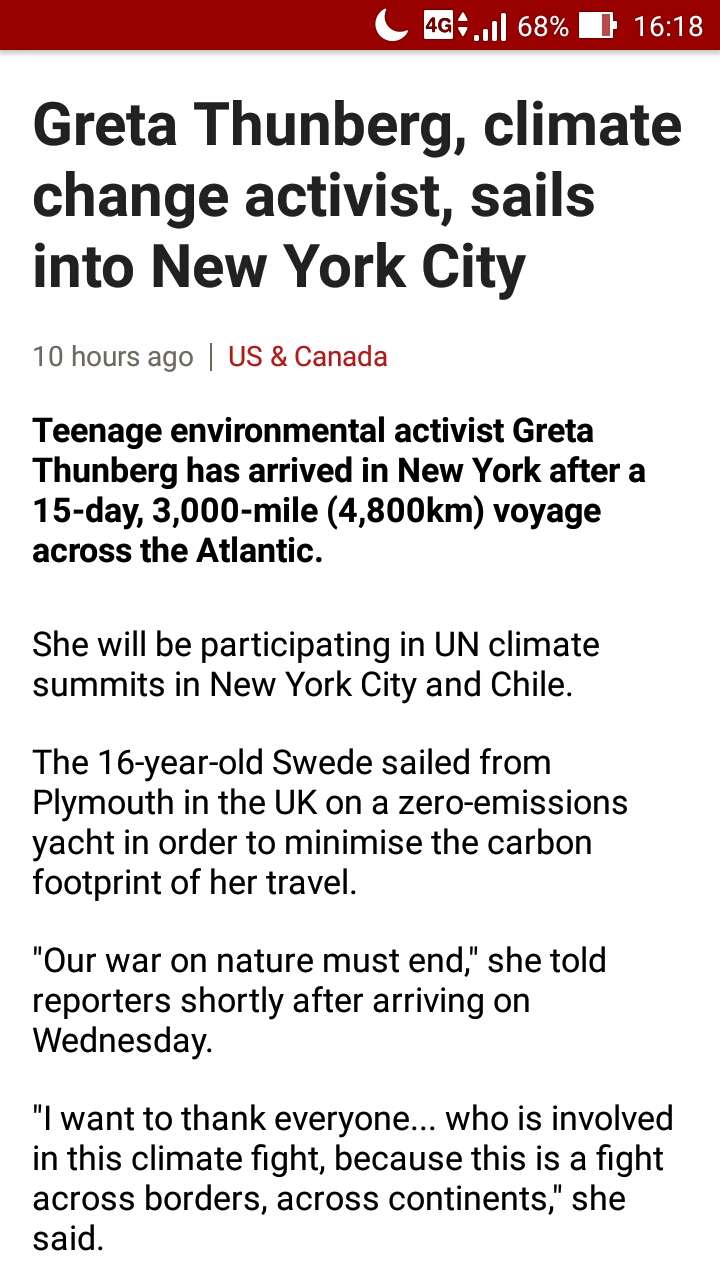 4G 68% 16:18

Greta Thunberg, climate change activist, sails into New York City

10 hours ago | US & Canada

Teenage environmental activist Greta Thunberg has arrived in New York after a 15-day, 3,000-mile (4,800km) voyage across the Atlantic.

She will be participating in UN climate summits in New York City and Chile.

The 16-year-old Swede sailed from Plymouth in the UK on a zero-emissions yacht in order to minimise the carbon footprint of her travel.

"Our war on nature must end," she told reporters shortly after arriving on Wednesday.

"I want to thank everyone... who is involved in this climate fight, because this is a fight across borders, across continents," she said.